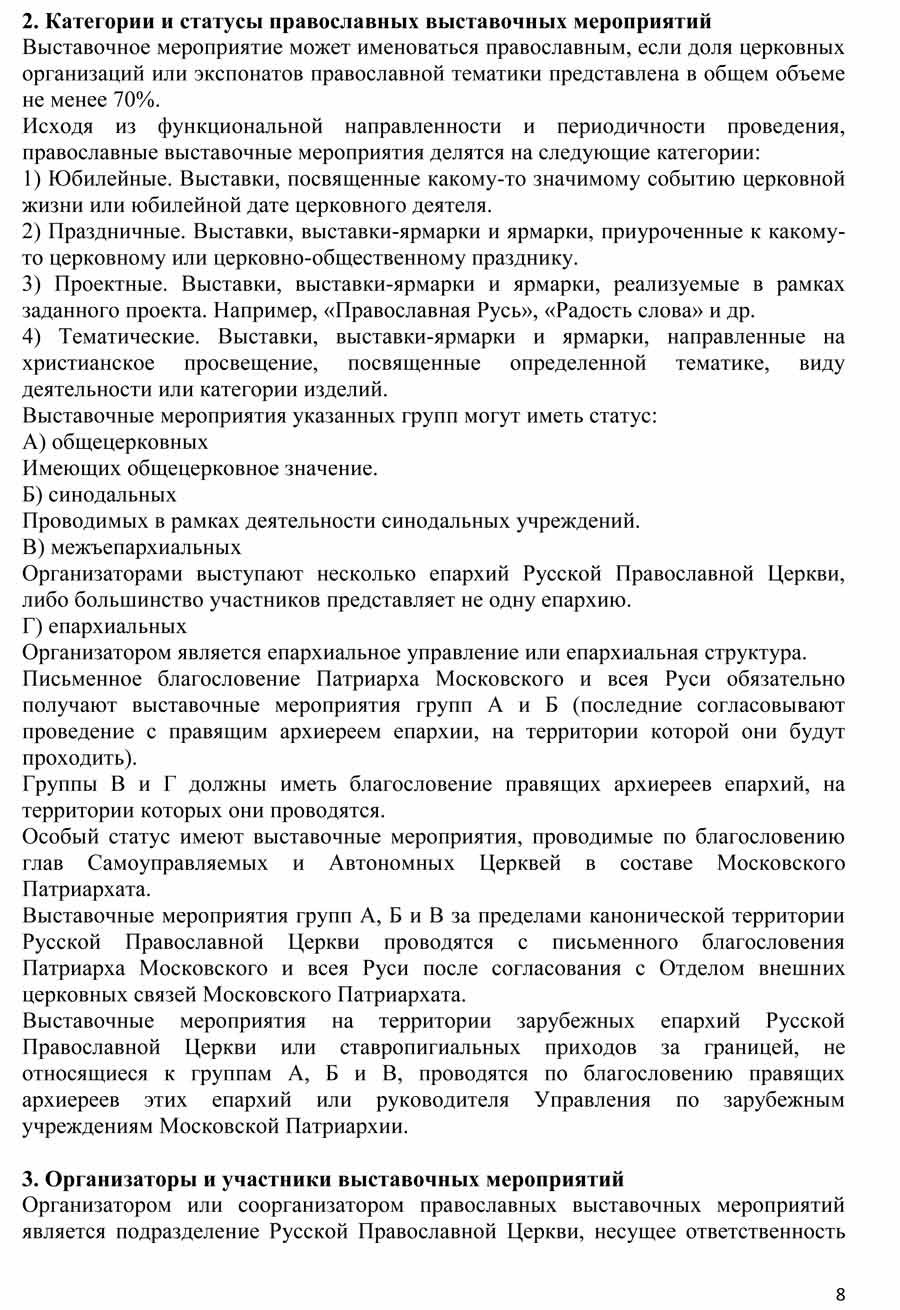 **2. Категории и статусы православных выставочных мероприятий**
Выставочное мероприятие может именоваться православным, если доля церковных организаций или экспонатов православной тематики представлена в общем объеме не менее 70%.
Исходя из функциональной направленности и периодичности проведения, православные выставочные мероприятия делятся на следующие категории:
1) Юбилейные. Выставки, посвященные какому-то значимому событию церковной жизни или юбилейной дате церковного деятеля.
2) Праздничные. Выставки, выставки-ярмарки и ярмарки, приуроченные к какому-то церковному или церковно-общественному празднику.
3) Проектные. Выставки, выставки-ярмарки и ярмарки, реализуемые в рамках заданного проекта. Например, «Православная Русь», «Радость слова» и др.
4) Тематические. Выставки, выставки-ярмарки и ярмарки, направленные на христианское просвещение, посвященные определенной тематике, виду деятельности или категории изделий.
Выставочные мероприятия указанных групп могут иметь статус:
А) общецерковных
Имеющих общецерковное значение.
Б) синодальных
Проводимых в рамках деятельности синодальных учреждений.
В) межъепархиальных
Организаторами выступают несколько епархий Русской Православной Церкви, либо большинство участников представляет не одну епархию.
Г) епархиальных
Организатором является епархиальное управление или епархиальная структура.
Письменное благословение Патриарха Московского и всея Руси обязательно получают выставочные мероприятия групп А и Б (последние согласовывают проведение с правящим архиереем епархии, на территории которой они будут проходить).
Группы В и Г должны иметь благословение правящих архиереев епархий, на территории которых они проводятся.
Особый статус имеют выставочные мероприятия, проводимые по благословению глав Самоуправляемых и Автономных Церквей в составе Московского Патриархата.
Выставочные мероприятия групп А, Б и В за пределами канонической территории Русской Православной Церкви проводятся с письменного благословения Патриарха Московского и всея Руси после согласования с Отделом внешних церковных связей Московского Патриархата.
Выставочные мероприятия на территории зарубежных епархий Русской Православной Церкви или ставропигиальных приходов за границей, не относящиеся к группам А, Б и В, проводятся по благословению правящих архиереев этих епархий или руководителя Управления по зарубежным учреждениям Московской Патриархии.

**3. Организаторы и участники выставочных мероприятий**
Организатором или соорганизатором православных выставочных мероприятий является подразделение Русской Православной Церкви, несущее ответственность

8